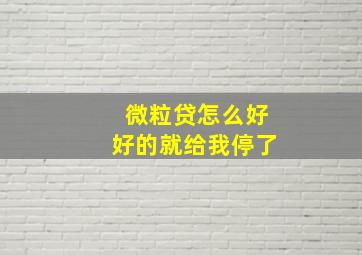 微粒贷怎么好
好的就给我停了